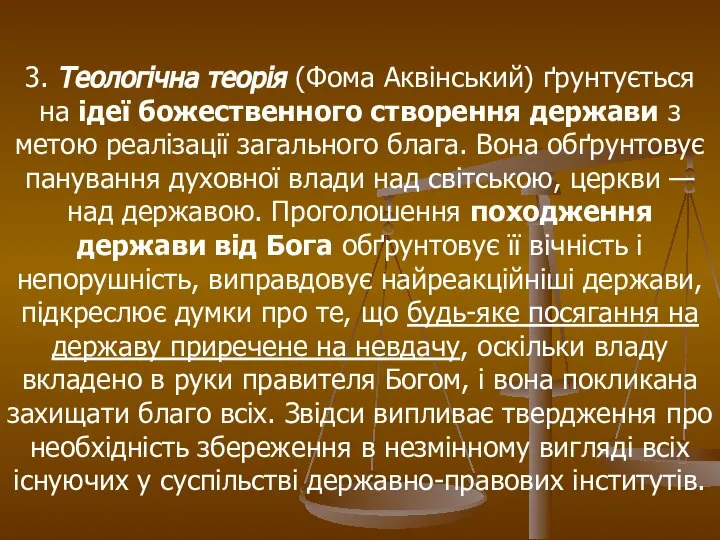 3. Теологічна теорія (Фома Аквінський) ґрунтується на ідеї божественного створення держави з метою реалізації загального блага. Вона обґрунтовує панування духовної влади над світською, церкви — над державою. Проголошення походження держави від Бога обґрунтовує її вічність і непорушність, виправдовує найреакційніші держави, підкреслює думки про те, що будь-яке посягання на державу приречене на невдачу, оскільки владу вкладено в руки правителя Богом, і вона покликана захищати благо всіх. Звідси випливає твердження про необхідність збереження в незмінному вигляді всіх існуючих у суспільстві державно-правових інститутів.